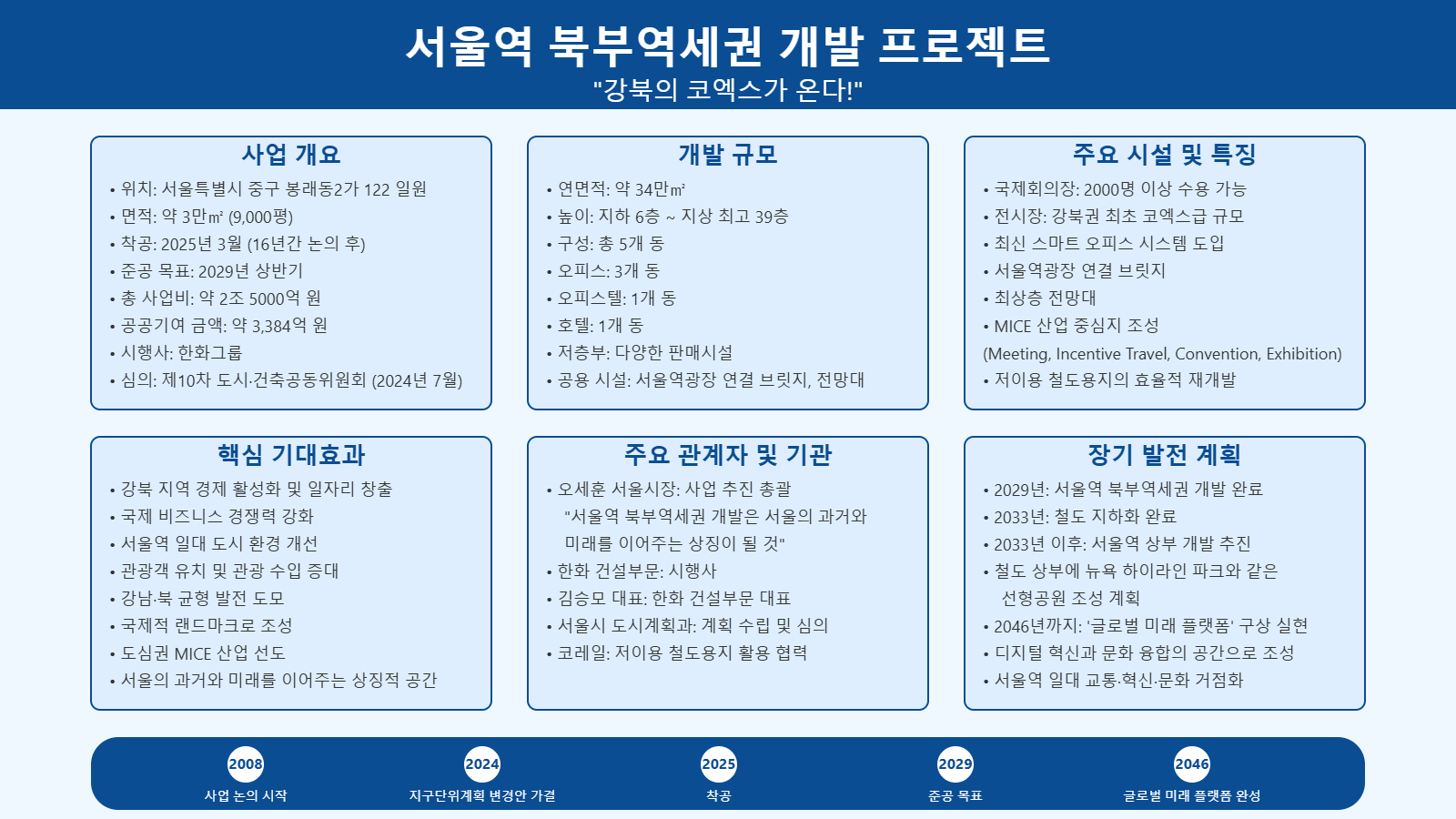 서울역 북부역세권 개발 프로젝트

"강북의 코엑스가 온다!"

사업 개요

• 위치: 서울특별시 중구 봉래동2가 122 일원
• 면적: 약 3만㎡ (9,000평)
• 착공: 2025년 3월 (16년간 논의 후)
• 준공 목표: 2029년 상반기
• 총 사업비: 약 2조 5000억 원
• 공공기여 금액: 약 3,384억 원
• 시행사: 한화그룹
• 심의: 제10차 도시·건축공동위원회 (2024년 7월)

개발 규모

• 연면적: 약 34만㎡
• 높이: 지하 6층 ~ 지상 최고 39층
• 구성: 총 5개 동
• 오피스: 3개 동
• 오피스텔: 1개 동
• 호텔: 1개 동
• 저층부: 다양한 판매시설
• 공용 시설: 서울역광장 연결 브릿지, 전망대

주요 시설 및 특징

• 국제회의장: 2000명 이상 수용 가능
• 전시장: 강북권 최초 코엑스급 규모
• 최신 스마트 오피스 시스템 도입
• 서울역광장 연결 브릿지
• 최상층 전망대
• MICE 산업 중심지 조성
(Meeting, Incentive Travel, Convention, Exhibition)
• 저이용 철도용지의 효율적 재개발

핵심 기대효과

• 강북 지역 경제 활성화 및 일자리 창출
• 국제 비즈니스 경쟁력 강화
• 서울역 일대 도시 환경 개선
• 관광객 유치 및 관광 수입 증대
• 강남·북 균형 발전 도모
• 국제적 랜드마크로 조성
• 도심권 MICE 산업 선도
• 서울의 과거와 미래를 이어주는 상징적 공간

주요 관계자 및 기관

• 오세훈 서울시장: 사업 추진 총괄
"서울역 북부역세권 개발은 서울의 과거와 미래를 이어주는 상징이 될 것"
• 한화 건설부문: 시행사
• 김승모 대표: 한화 건설부문 대표
• 서울시 도시계획과: 계획 수립 및 심의
• 코레일: 저이용 철도용지 활용 협력

장기 발전 계획

• 2029년: 서울역 북부역세권 개발 완료
• 2033년: 철도 지하화 완료
• 2033년 이후: 서울역 상부 개발 추진
• 철도 상부에 뉴욕 하이라인 파크와 같은 선형공원 조성 계획
• 2046년까지: '글로벌 미래 플랫폼' 구상 실현
• 디지털 혁신과 문화 융합의 공간으로 조성
• 서울역 일대 교통·혁신·문화 거점화

2008
사업 논의 시작
2024
지구단위계획 변경안 가결
2025
착공
2029
준공 목표
2046
글로벌 미래 플랫폼 완성